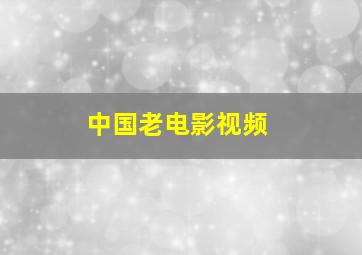 中国老电影视频